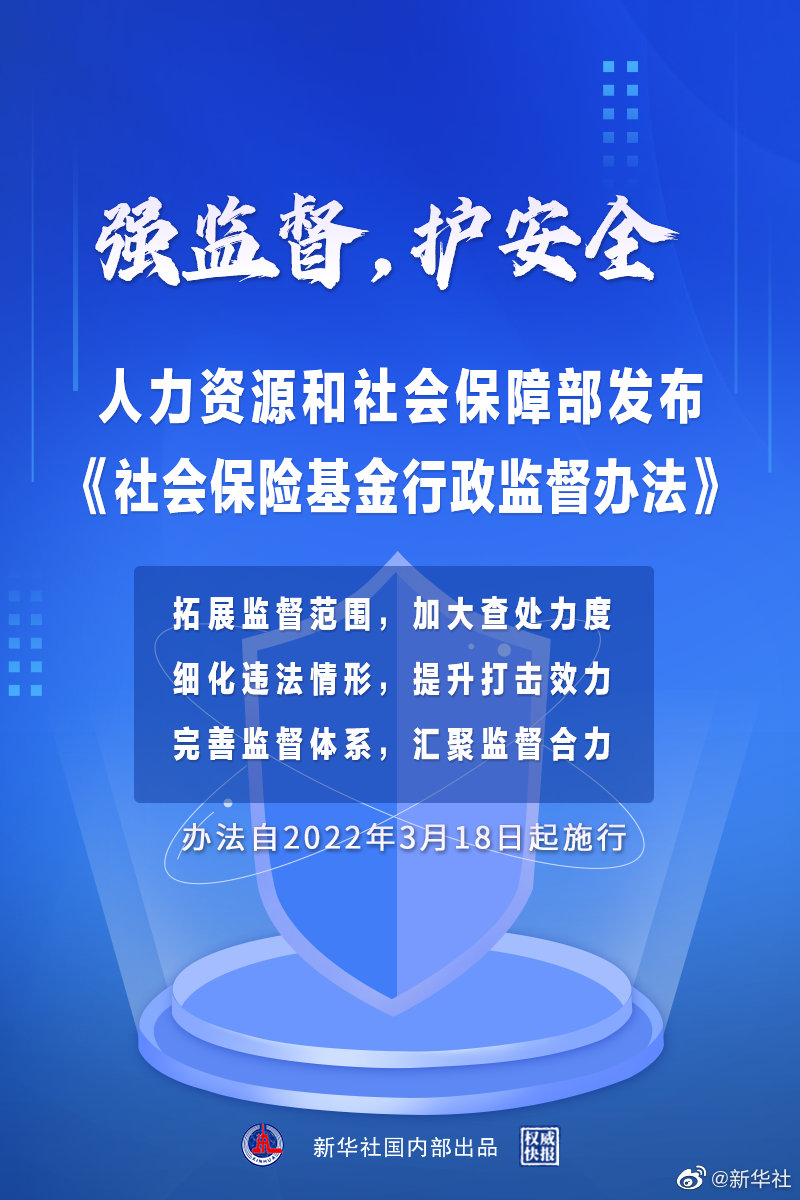 强监督，护安全

人力资源和社会保障部发布
《社会保险基金行政监督办法》

拓展监督范围，加大查处力度
细化违法情形，提升打击效力
完善监督体系，汇聚监督合力

办法自2022年3月18日起施行

新华社国内部出品 权威快报

@新华社